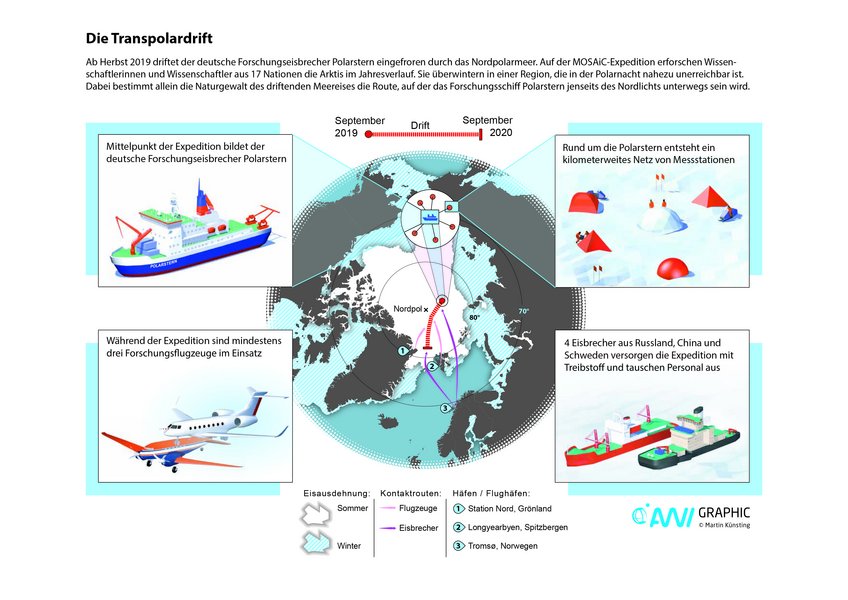 Die Transpolardrift

Ab Herbst 2019 driftet der deutsche Forschungseisbrecher Polarstern eingefroren durch das Nordpolarmeer. Auf der MOSAiC-Expedition erforschen Wissenschaftlerinnen und Wissenschaftler aus 17 Nationen die Arktis im Jahresverlauf. Sie überwintern in einer Region, die in der Polarnacht nahezu unerreichbar ist. Dabei bestimmt allein die Naturgewalt des driftenden Meereises die Route, auf der das Forschungsschiff Polarstern jenseits des Nordlichts unterwegs sein wird.

September 2019
Drift
September 2020

Mittelpunkt der Expedition bildet der deutsche Forschungseisbrecher Polarstern

POLARSTERN

Rund um die Polarstern entsteht ein kilometerweites Netz von Messstationen

Nordpol
80°
70°

1
2
3

Während der Expedition sind mindestens drei Forschungsflugzeuge im Einsatz

4 Eisbrecher aus Russland, China und Schweden versorgen die Expedition mit Treibstoff und tauschen Personal aus

Eisausdehnung:
Sommer
Winter

Kontaktrouten:
Flugzeuge
Eisbrecher

Häfen / Flughäfen:
1 Station Nord, Grönland
2 Longyearbyen, Spitzbergen
3 Tromsø, Norwegen

AWI GRAPHIC
© Martin Künsting